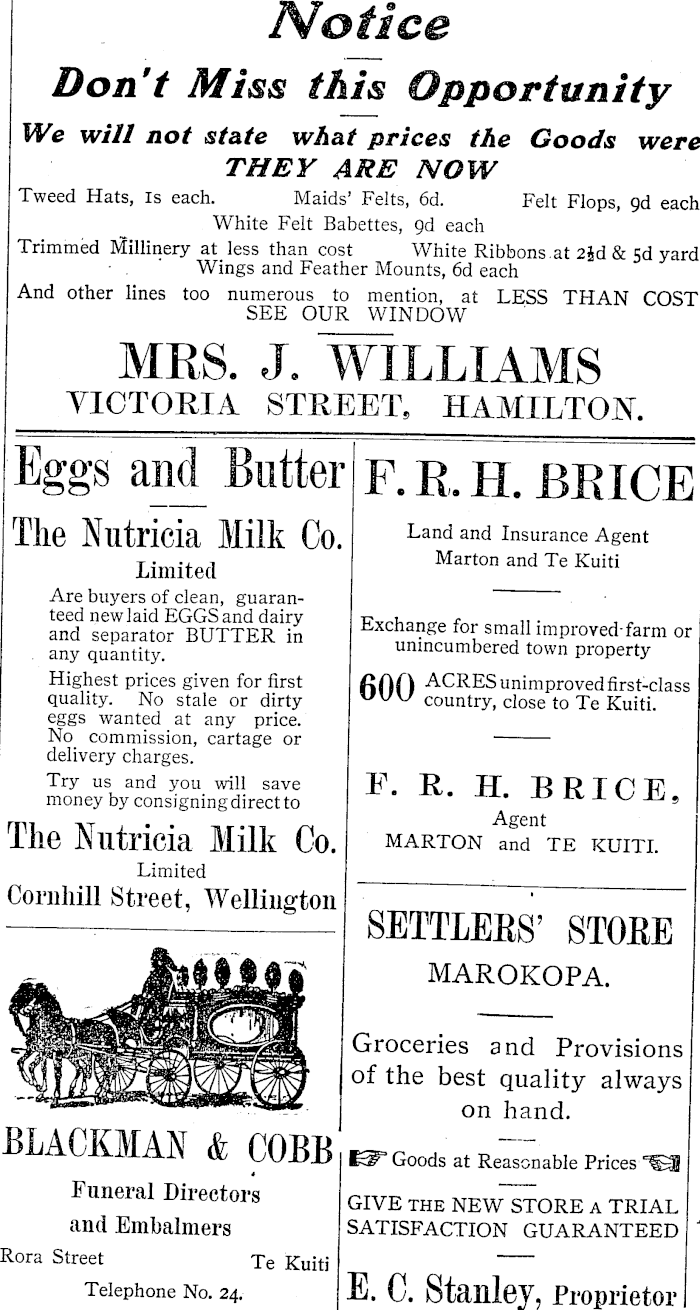 Notice

Don't Miss this Opportunity

We will not state what prices the Goods were THEY ARE NOW

Tweed Hats, 1s each. Maids' Felts, 6d. Felt Flops, 9d each White Felt Babettes, 9d each

Trimmed Millinery at less than cost White Ribbons at 2½d & 5d yard Wings and Feather Mounts, 6d each

And other lines too numerous to mention, at LESS THAN COST SEE OUR WINDOW

MRS. J. WILLIAMS
VICTORIA STREET, HAMILTON.

Eggs and Butter

The Nutricia Milk Co.
Limited

Are buyers of clean, guaranteed new laid EGGS and dairy and separator BUTTER in any quantity.

Highest prices given for first quality. No stale or dirty eggs wanted at any price. No commission, cartage or delivery charges.

Try us and you will save money by consigning direct to

The Nutricia Milk Co.
Limited
Cornhill Street, Wellington

BLACKMAN & COBB

Funeral Directors
and Embalmers

Rora Street Te Kuiti

Telephone No. 24.

F. R. H. BRICE

Land and Insurance Agent
Marton and Te Kuiti

Exchange for small improved farm or unincumbered town property

600 ACRES unimproved first-class country, close to Te Kuiti.

F. R. H. BRICE,
Agent
MARTON and TE KUITI.

SETTLERS' STORE
MAROKOPA.

Groceries and Provisions of the best quality always on hand.

Goods at Reasonable Prices

GIVE THE NEW STORE A TRIAL
SATISFACTION GUARANTEED

E. C. Stanley, Proprietor